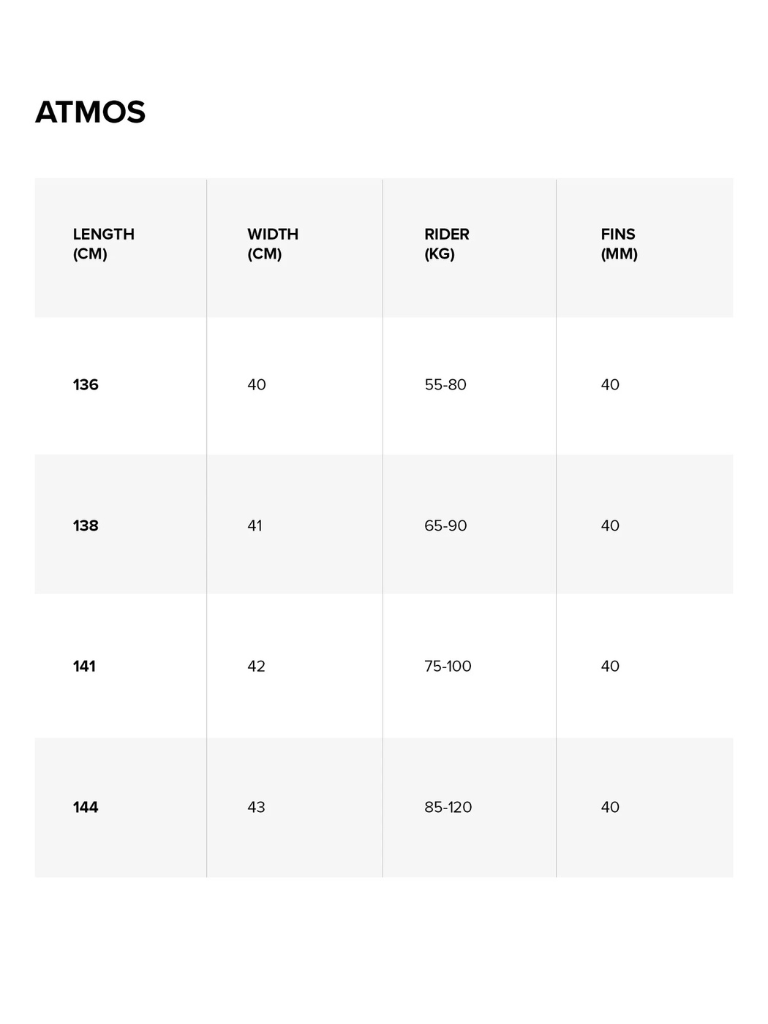 ATMOS

| LENGTH (CM) | WIDTH (CM) | RIDER (KG) | FINS (MM) |
|---|---|---|---|
| 136 | 40 | 55-80 | 40 |
| 138 | 41 | 65-90 | 40 |
| 141 | 42 | 75-100 | 40 |
| 144 | 43 | 85-120 | 40 |